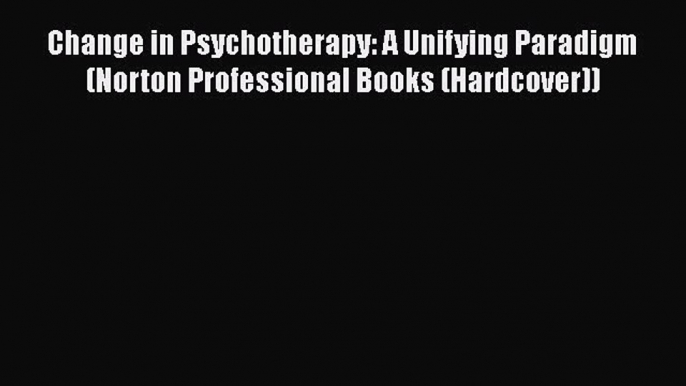 Change in Psychotherapy: A Unifying Paradigm (Norton Professional Books (Hardcover))